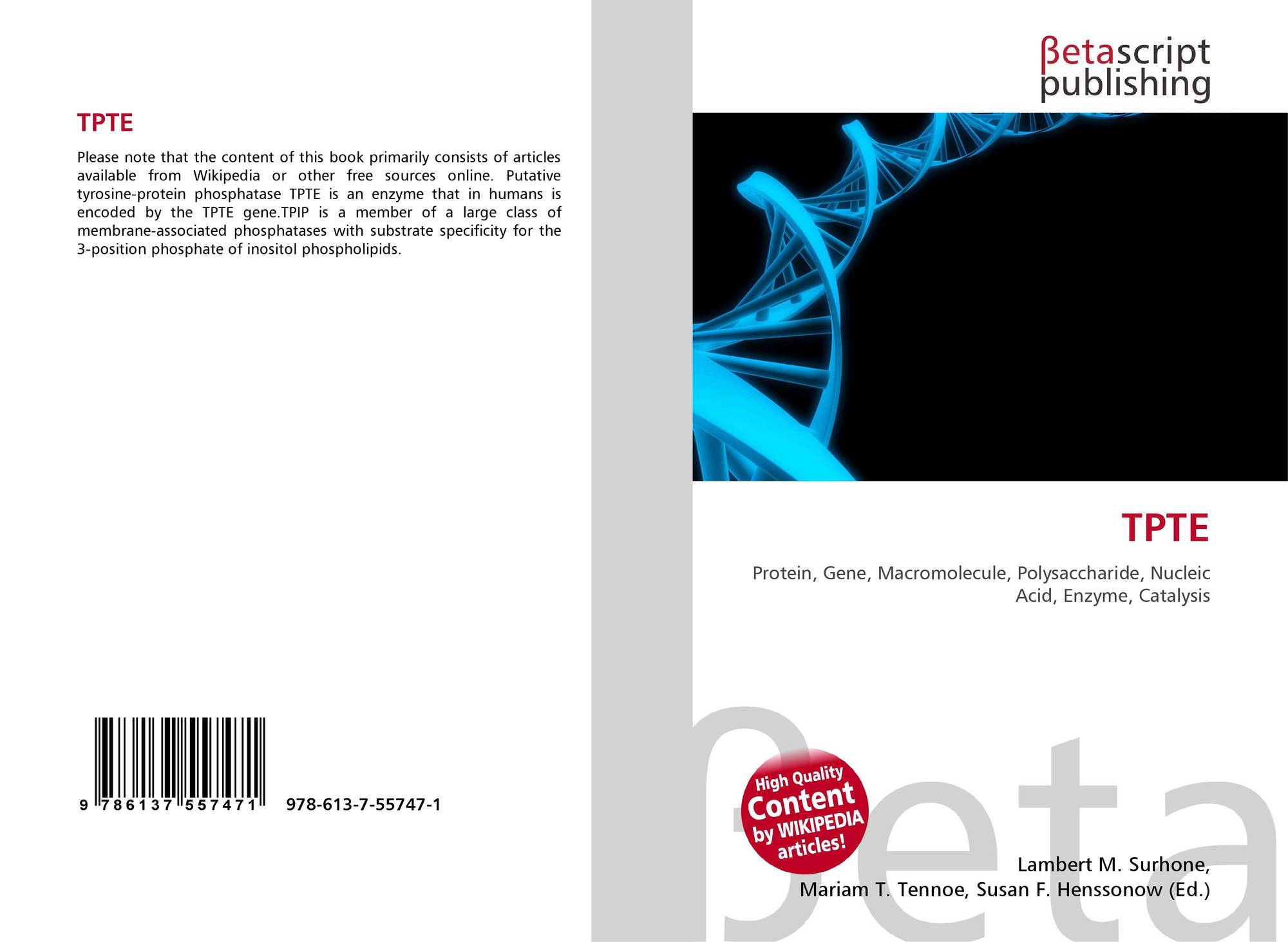 TPTE

Please note that the content of this book primarily consists of articles available from Wikipedia or other free sources online. Putative tyrosine-protein phosphatase TPTE is an enzyme that in humans is encoded by the TPTE gene.TPIP is a member of a large class of membrane-associated phosphatases with substrate specificity for the 3-position phosphate of inositol phospholipids.

9 786137 557471

978-613-7-55747-1

βetascript
publishing

TPTE

Protein, Gene, Macromolecule, Polysaccharide, Nucleic Acid, Enzyme, Catalysis

High Quality
Content
by WIKIPEDIA
articles!

Lambert M. Surhone,
Mariam T. Tennoe, Susan F. Henssonow (Ed.)

βeta